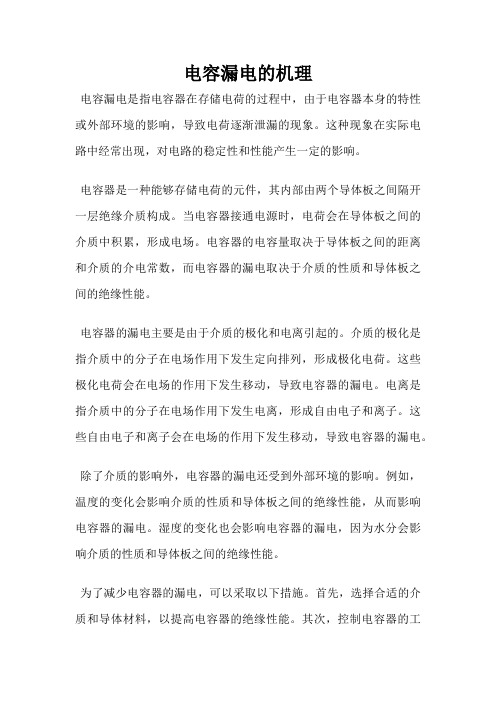 电容漏电的机理

电容漏电是指电容器在存储电荷的过程中，由于电容器本身的特性或外部环境的影响，导致电荷逐渐泄漏的现象。这种现象在实际电路中经常出现，对电路的稳定性和性能产生一定的影响。

电容器是一种能够存储电荷的元件，其内部由两个导体板之间隔开一层绝缘介质构成。当电容器接通电源时，电荷会在导体板之间的介质中积累，形成电场。电容器的电容量取决于导体板之间的距离和介质的介电常数，而电容器的漏电取决于介质的性质和导体板之间的绝缘性能。

电容器的漏电主要是由于介质的极化和电离引起的。介质的极化是指介质中的分子在电场作用下发生定向排列，形成极化电荷。这些极化电荷会在电场的作用下发生移动，导致电容器的漏电。电离是指介质中的分子在电场作用下发生电离，形成自由电子和离子。这些自由电子和离子会在电场的作用下发生移动，导致电容器的漏电。

除了介质的影响外，电容器的漏电还受到外部环境的影响。例如，温度的变化会影响介质的性质和导体板之间的绝缘性能，从而影响电容器的漏电。湿度的变化也会影响电容器的漏电，因为水分会影响介质的性质和导体板之间的绝缘性能。

为了减少电容器的漏电，可以采取以下措施。首先，选择合适的介质和导体材料，以提高电容器的绝缘性能。其次，控制电容器的工